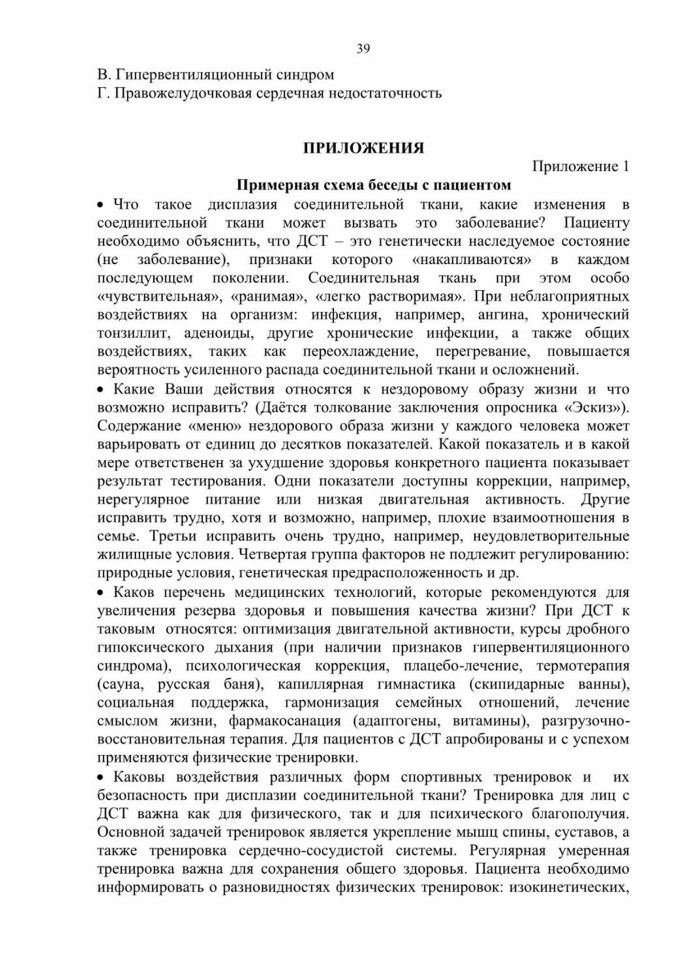 39

В. Гипервентиляционный синдром
Г. Правожелудочковая сердечная недостаточность

ПРИЛОЖЕНИЯ

Приложение 1

Примерная схема беседы с пациентом

• Что такое дисплазия соединительной ткани, какие изменения в соединительной ткани может вызвать это заболевание? Пациенту необходимо объяснить, что ДСТ – это генетически наследуемое состояние (не заболевание), признаки которого «накапливаются» в каждом последующем поколении. Соединительная ткань при этом особо «чувствительная», «ранимая», «легко растворимая». При неблагоприятных воздействиях на организм: инфекция, например, ангина, хронический тонзиллит, аденоиды, другие хронические инфекции, а также общих воздействиях, таких как переохлаждение, перегревание, повышается вероятность усиленного распада соединительной ткани и осложнений.

• Какие Ваши действия относятся к нездоровому образу жизни и что возможно исправить? (Даётся толкование заключения опросника «Эскиз»). Содержание «меню» нездорового образа жизни у каждого человека может варьировать от единиц до десятков показателей. Какой показатель и в какой мере ответственен за ухудшение здоровья конкретного пациента показывает результат тестирования. Одни показатели доступны коррекции, например, нерегулярное питание или низкая двигательная активность. Другие исправить трудно, хотя и возможно, например, плохие взаимоотношения в семье. Третьи исправить очень трудно, например, неудовлетворительные жилищные условия. Четвертая группа факторов не подлежит регулированию: природные условия, генетическая предрасположенность и др.

• Каков перечень медицинских технологий, которые рекомендуются для увеличения резерва здоровья и повышения качества жизни? При ДСТ к таковым относятся: оптимизация двигательной активности, курсы дробного гипоксического дыхания (при наличии признаков гипервентиляционного синдрома), психологическая коррекция, плацебо-лечение, термотерапия (сауна, русская баня), капиллярная гимнастика (скипидарные ванны), социальная поддержка, гармонизация семейных отношений, лечение смыслом жизни, фармакосанация (адаптогены, витамины), разгрузочно-восстановительная терапия. Для пациентов с ДСТ апробированы и с успехом применяются физические тренировки.

• Каковы воздействия различных форм спортивных тренировок и их безопасность при дисплазии соединительной ткани? Тренировка для лиц с ДСТ важна как для физического, так и для психического благополучия. Основной задачей тренировок является укрепление мышц спины, суставов, а также тренировка сердечно-сосудистой системы. Регулярная умеренная тренировка важна для сохранения общего здоровья. Пациента необходимо информировать о разновидностях физических тренировок: изокинетических,